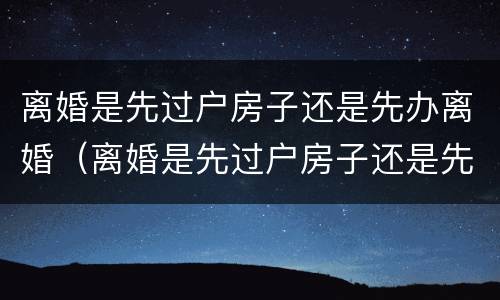 离婚是先过户房子还是先办离婚（离婚是先过户房子还是先